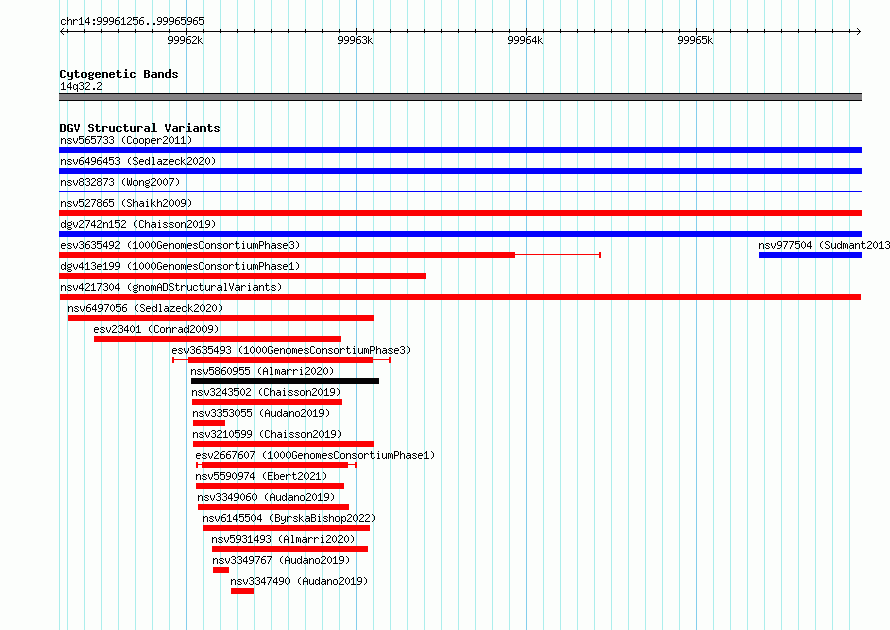 chr14:99961256..99965965

99962k 99963k 99964k 99965k

Cytogenetic Bands
14q32.2

DGV Structural Variants
nsv565733 (Cooper2011)
nsv6496453 (Sedlazeck2020)
nsv832873 (Wong2007)
nsv527865 (Shaikh2009)
dgv2742n152 (Chaisson2019)
esv3635492 (1000GenomesConsortiumPhase3)
nsv977504 (Sudmant2013
dgv413e199 (1000GenomesConsortiumPhase1)
nsv4217304 (gnomADStructuralVariants)
nsv6497056 (Sedlazeck2020)
esv23401 (Conrad2009)
esv3635493 (1000GenomesConsortiumPhase3)
nsv5860955 (Almarri2020)
nsv3243502 (Chaisson2019)
nsv3353055 (Audano2019)
nsv3210599 (Chaisson2019)
esv2667607 (1000GenomesConsortiumPhase1)
nsv5590974 (Ebert2021)
nsv3349060 (Audano2019)
nsv6145504 (ByrskaBishop2022)
nsv5931493 (Almarri2020)
nsv3349767 (Audano2019)
nsv3347490 (Audano2019)